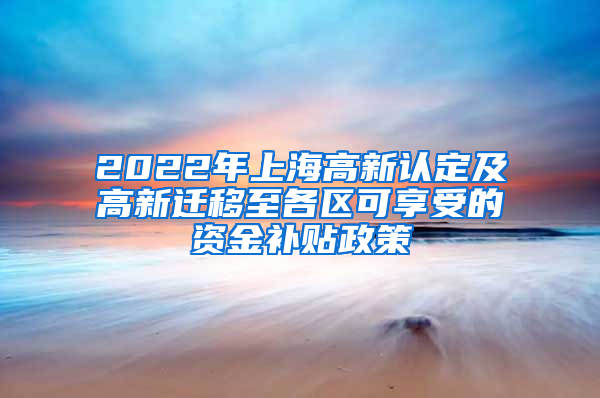 2022年上海高新认定及高新迁移至各区可享受的资金补贴政策